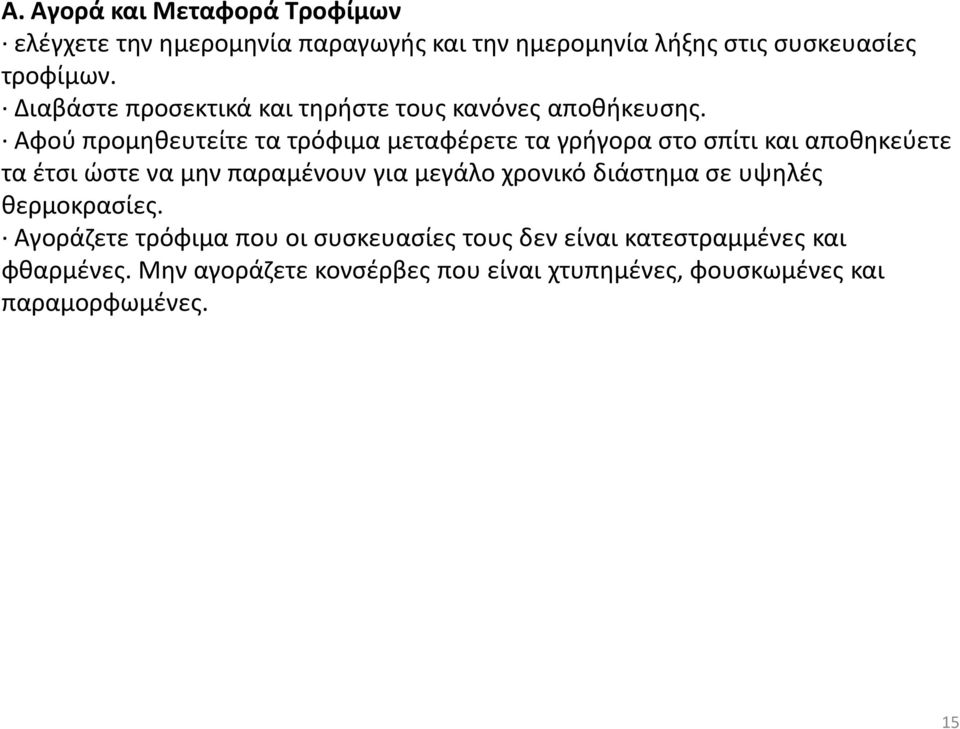 Α. Αγορά και Μεταφορά Τροφίμων

· ελέγχετε την ημερομηνία παραγωγής και την ημερομηνία λήξης στις συσκευασίες τροφίμων.

· Διαβάστε προσεκτικά και τηρήστε τους κανόνες αποθήκευσης.

· Αφού προμηθευτείτε τα τρόφιμα μεταφέρετε τα γρήγορα στο σπίτι και αποθηκεύετε τα έτσι ώστε να μην παραμένουν για μεγάλο χρονικό διάστημα σε υψηλές θερμοκρασίες.

· Αγοράζετε τρόφιμα που οι συσκευασίες τους δεν είναι κατεστραμμένες και φθαρμένες. Μην αγοράζετε κονσέρβες που είναι χτυπημένες, φουσκωμένες και παραμορφωμένες.

15